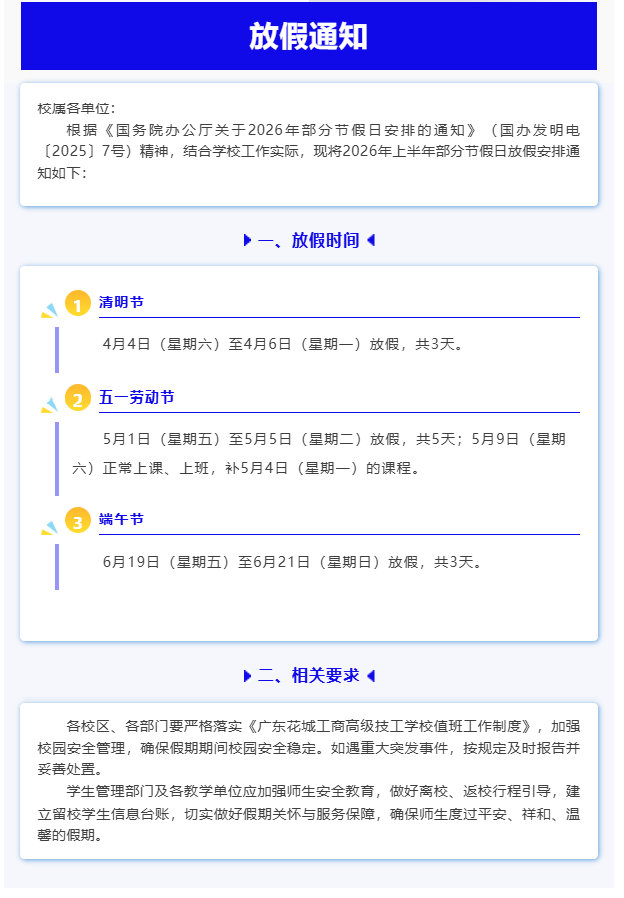 放假通知

校属各单位：

根据《国务院办公厅关于2026年部分节假日安排的通知》（国办发明电〔2025〕7号）精神，结合学校工作实际，现将2026年上半年部分节假日放假安排通知如下：

一、放假时间

1 清明节

4月4日（星期六）至4月6日（星期一）放假，共3天。

2 五一劳动节

5月1日（星期五）至5月5日（星期二）放假，共5天；5月9日（星期六）正常上课、上班，补5月4日（星期一）的课程。

3 端午节

6月19日（星期五）至6月21日（星期日）放假，共3天。

二、相关要求

各校区、各部门要严格落实《广东花城工商高级技工学校值班工作制度》，加强校园安全管理，确保假期期间校园安全稳定。如遇重大突发事件，按规定及时报告并妥善处置。

学生管理部门及各教学单位应加强师生安全教育，做好离校、返校行程引导，建立留校学生信息台账，切实做好假期关怀与服务保障，确保师生度过平安、祥和、温馨的假期。